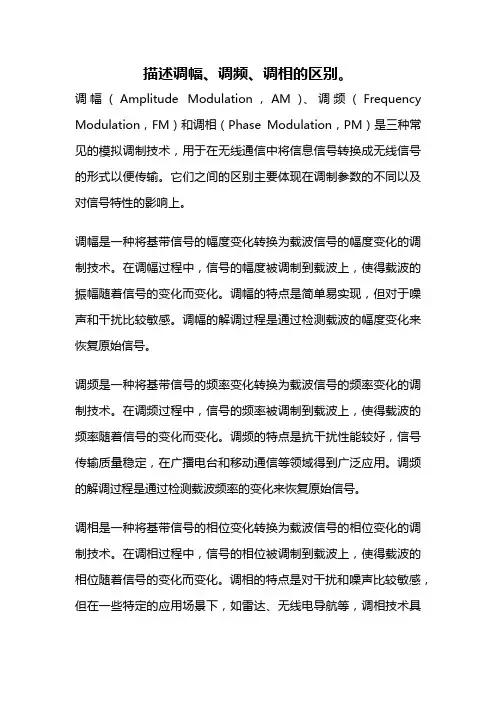 描述调幅、调频、调相的区别。

调幅（Amplitude Modulation，AM）、调频（Frequency Modulation，FM）和调相（Phase Modulation，PM）是三种常见的模拟调制技术，用于在无线通信中将信息信号转换成无线信号的形式以便传输。它们之间的区别主要体现在调制参数的不同以及对信号特性的影响上。

调幅是一种将基带信号的幅度变化转换为载波信号的幅度变化的调制技术。在调幅过程中，信号的幅度被调制到载波上，使得载波的振幅随着信号的变化而变化。调幅的特点是简单易实现，但对于噪声和干扰比较敏感。调幅的解调过程是通过检测载波的幅度变化来恢复原始信号。

调频是一种将基带信号的频率变化转换为载波信号的频率变化的调制技术。在调频过程中，信号的频率被调制到载波上，使得载波的频率随着信号的变化而变化。调频的特点是抗干扰性能较好，信号传输质量稳定，在广播电台和移动通信等领域得到广泛应用。调频的解调过程是通过检测载波频率的变化来恢复原始信号。

调相是一种将基带信号的相位变化转换为载波信号的相位变化的调制技术。在调相过程中，信号的相位被调制到载波上，使得载波的相位随着信号的变化而变化。调相的特点是对干扰和噪声比较敏感，但在一些特定的应用场景下，如雷达、无线电导航等，调相技术具